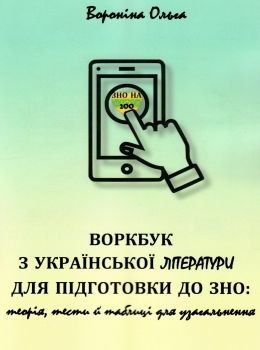 Вороніна Ольга

ЗНО НА 200

ВОРКБУК
З УКРАЇНСЬКОЇ ЛІТЕРАТУРИ
ДЛЯ ПІДГОТОВКИ ДО ЗНО:
теорія, тести й таблиці для узагальнення